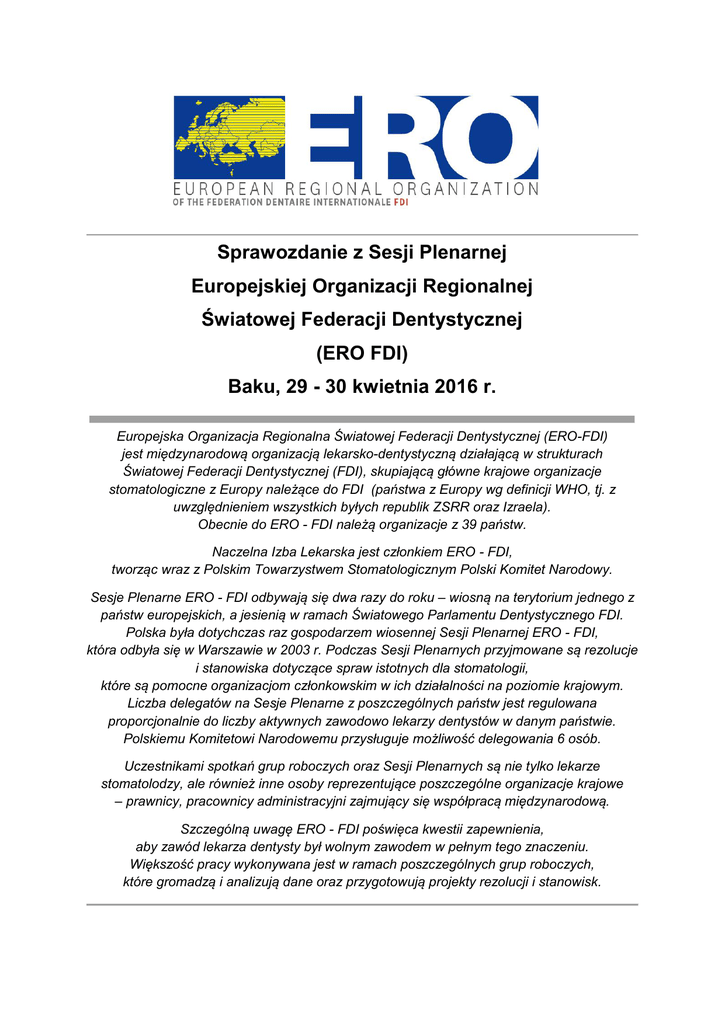 ERO
EUROPEAN REGIONAL ORGANIZATION
OF THE FEDERATION DENTAIRE INTERNATIONALE FDI

Sprawozdanie z Sesji Plenarnej
Europejskiej Organizacji Regionalnej
Światowej Federacji Dentystycznej
(ERO FDI)
Baku, 29 - 30 kwietnia 2016 r.

Europejska Organizacja Regionalna Światowej Federacji Dentystycznej (ERO-FDI) jest międzynarodową organizacją lekarsko-dentystyczną działającą w strukturach Światowej Federacji Dentystycznej (FDI), skupiającą główne krajowe organizacje stomatologiczne z Europy należące do FDI (państwa z Europy wg definicji WHO, tj. z uwzględnieniem wszystkich byłych republik ZSRR oraz Izraela).
Obecnie do ERO - FDI należą organizacje z 39 państw.

Naczelna Izba Lekarska jest członkiem ERO - FDI, tworząc wraz z Polskim Towarzystwem Stomatologicznym Polski Komitet Narodowy.

Sesje Plenarne ERO - FDI odbywają się dwa razy do roku – wiosną na terytorium jednego z państw europejskich, a jesienią w ramach Światowego Parlamentu Dentystycznego FDI. Polska była dotychczas raz gospodarzem wiosennej Sesji Plenarnej ERO - FDI, która odbyła się w Warszawie w 2003 r. Podczas Sesji Plenarnych przyjmowane są rezolucje i stanowiska dotyczące spraw istotnych dla stomatologii, które są pomocne organizacjom członkowskim w ich działalności na poziomie krajowym. Liczba delegatów na Sesje Plenarne z poszczególnych państw jest regulowana proporcjonalnie do liczby aktywnych zawodowo lekarzy dentystów w danym państwie. Polskiemu Komitetowi Narodowemu przysługuje możliwość delegowania 6 osób.

Uczestnikami spotkań grup roboczych oraz Sesji Plenarnych są nie tylko lekarze stomatolodzy, ale również inne osoby reprezentujące poszczególne organizacje krajowe – prawnicy, pracownicy administracyjni zajmujący się współpracą międzynarodową.

Szczególną uwagę ERO - FDI poświęca kwestii zapewnienia, aby zawód lekarza dentysty był wolnym zawodem w pełnym tego znaczeniu. Większość pracy wykonywana jest w ramach poszczególnych grup roboczych, które gromadzą i analizują dane oraz przygotowują projekty rezolucji i stanowisk.